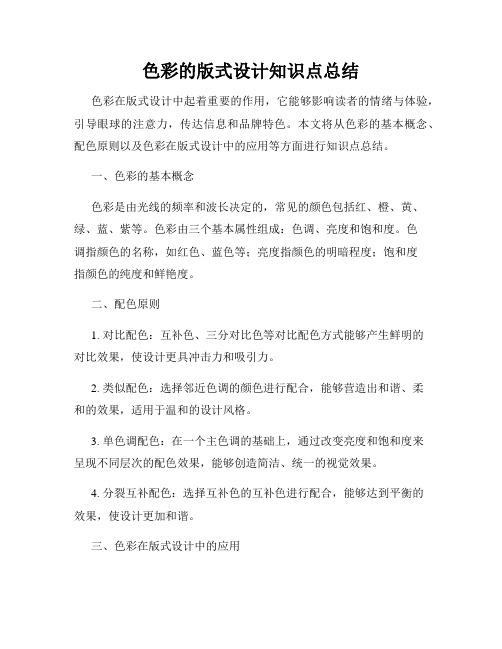 色彩的版式设计知识点总结

色彩在版式设计中起着重要的作用，它能够影响读者的情绪与体验，引导眼球的注意力，传达信息和品牌特色。本文将从色彩的基本概念、配色原则以及色彩在版式设计中的应用等方面进行知识点总结。

一、色彩的基本概念

色彩是由光线的频率和波长决定的，常见的颜色包括红、橙、黄、绿、蓝、紫等。色彩由三个基本属性组成：色调、亮度和饱和度。色调指颜色的名称，如红色、蓝色等；亮度指颜色的明暗程度；饱和度指颜色的纯度和鲜艳度。

二、配色原则

1. 对比配色：互补色、三分对比色等对比配色方式能够产生鲜明的对比效果，使设计更具冲击力和吸引力。

2. 类似配色：选择邻近色调的颜色进行配合，能够营造出和谐、柔和的效果，适用于温和的设计风格。

3. 单色调配色：在一个主色调的基础上，通过改变亮度和饱和度来呈现不同层次的配色效果，能够创造简洁、统一的视觉效果。

4. 分裂互补配色：选择互补色的互补色进行配合，能够达到平衡的效果，使设计更加和谐。

三、色彩在版式设计中的应用